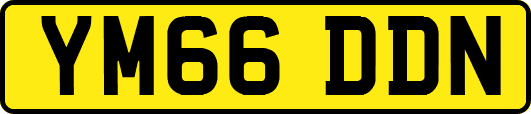 YM66 DDN